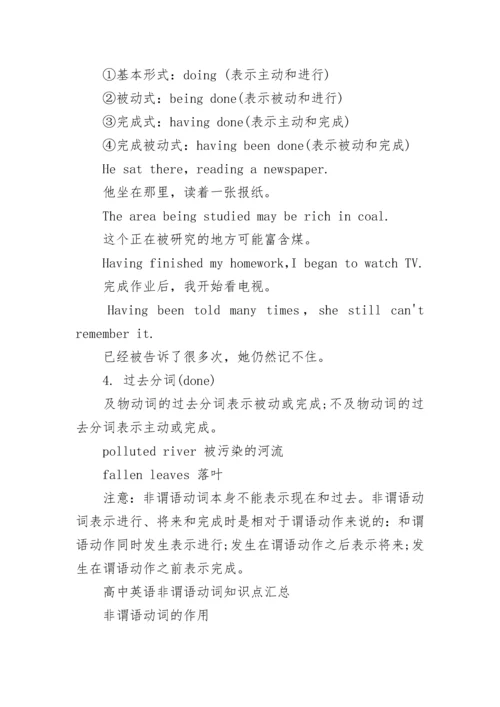 ①基本形式：doing (表示主动和进行)

②被动式：being done(表示被动和进行)

③完成式：having done(表示主动和完成)

④完成被动式：having been done(表示被动和完成)

He sat there, reading a newspaper.

他坐在那里，读着一张报纸。

The area being studied may be rich in coal.

这个正在被研究的地方可能富含煤。

Having finished my homework,I began to watch TV.

完成作业后，我开始看电视。

Having been told many times， she still can't remember it.

已经被告诉了很多次，她仍然记不住。

4. 过去分词(done)

及物动词的过去分词表示被动或完成;不及物动词的过去分词表示主动或完成。

polluted river 被污染的河流

fallen leaves 落叶

注意：非谓语动词本身不能表示现在和过去。非谓语动词表示进行、将来和完成时是相对于谓语动作来说的：和谓语动作同时发生表示进行;发生在谓语动作之后表示将来;发生在谓语动作之前表示完成。

高中英语非谓语动词知识点汇总

非谓语动词的作用